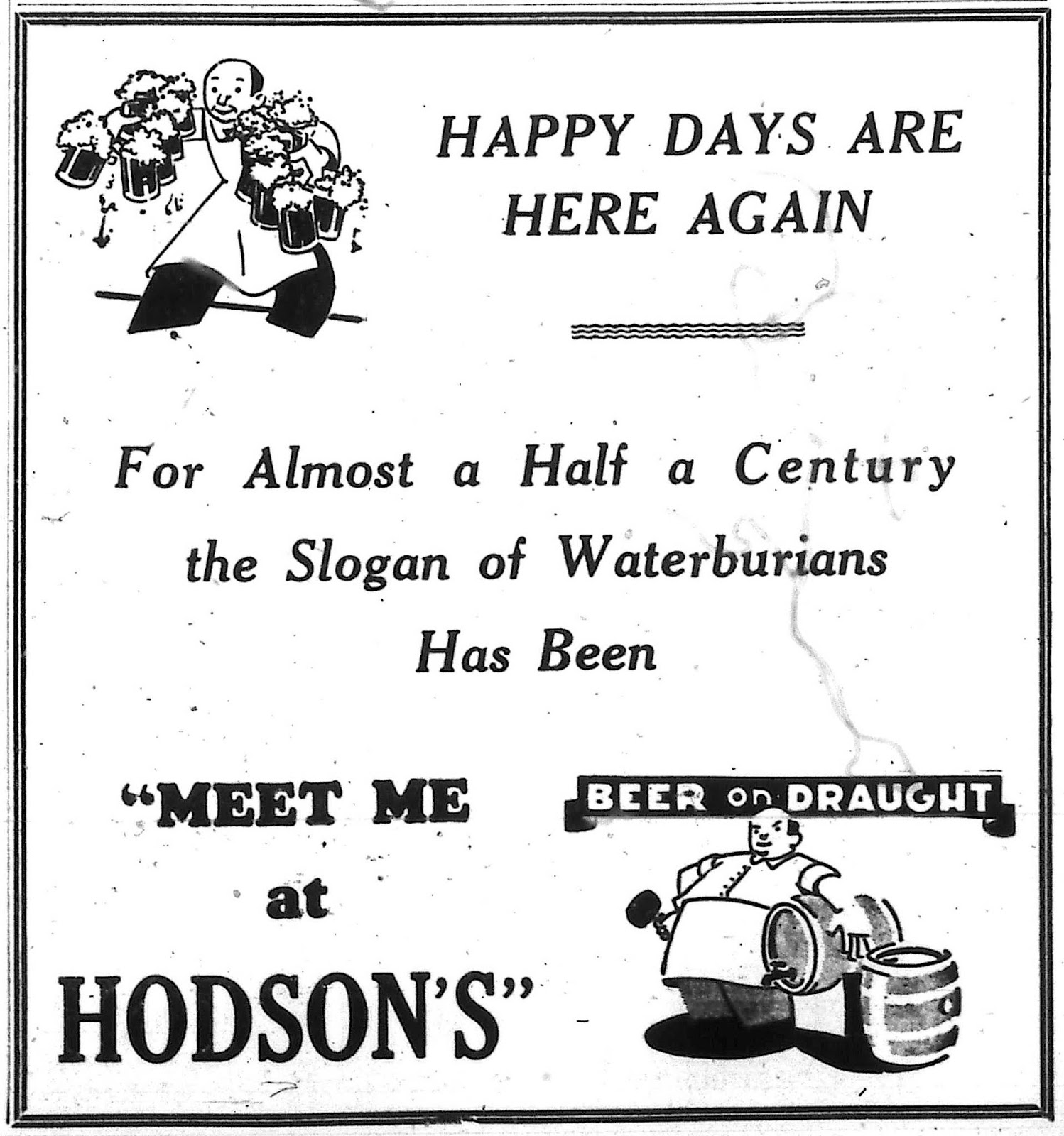 HAPPY DAYS ARE HERE AGAIN

For Almost a Half a Century the Slogan of Waterburians Has Been

"MEET ME at HODSON'S"

BEER on DRAUGHT